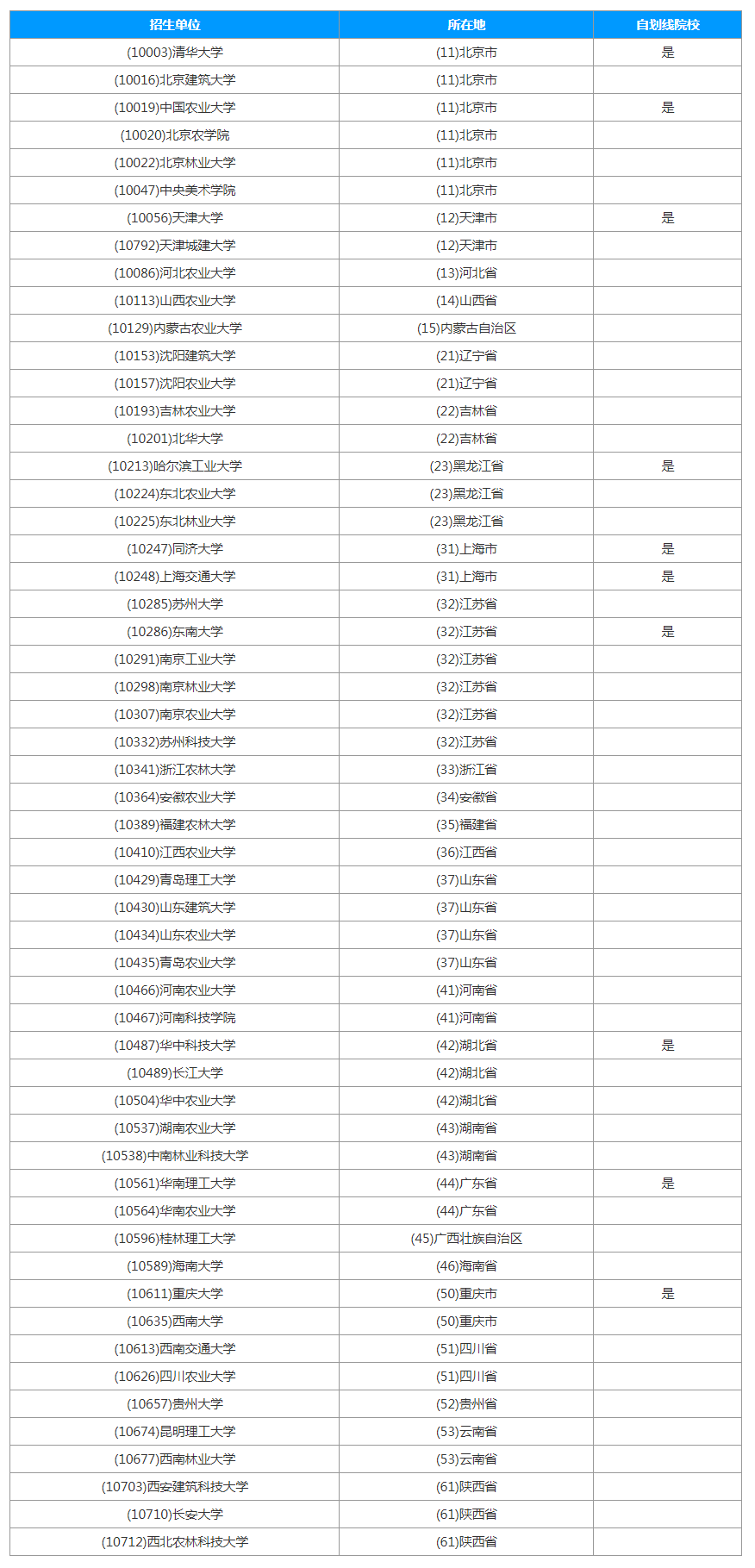 | 招生单位 | 所在地 | 自划线院校 |
|---|---|---|
| (10003)清华大学 | (11)北京市 | 是 |
| (10016)北京建筑大学 | (11)北京市 | |
| (10019)中国农业大学 | (11)北京市 | 是 |
| (10020)北京农学院 | (11)北京市 | |
| (10022)北京林业大学 | (11)北京市 | |
| (10047)中央美术学院 | (11)北京市 | |
| (10056)天津大学 | (12)天津市 | 是 |
| (10792)天津城建大学 | (12)天津市 | |
| (10086)河北农业大学 | (13)河北省 | |
| (10113)山西农业大学 | (14)山西省 | |
| (10129)内蒙古农业大学 | (15)内蒙古自治区 | |
| (10153)沈阳建筑大学 | (21)辽宁省 | |
| (10157)沈阳农业大学 | (21)辽宁省 | |
| (10193)吉林农业大学 | (22)吉林省 | |
| (10201)北华大学 | (22)吉林省 | |
| (10213)哈尔滨工业大学 | (23)黑龙江省 | 是 |
| (10224)东北农业大学 | (23)黑龙江省 | |
| (10225)东北林业大学 | (23)黑龙江省 | |
| (10247)同济大学 | (31)上海市 | 是 |
| (10248)上海交通大学 | (31)上海市 | 是 |
| (10285)苏州大学 | (32)江苏省 | |
| (10286)东南大学 | (32)江苏省 | 是 |
| (10291)南京工业大学 | (32)江苏省 | |
| (10298)南京林业大学 | (32)江苏省 | |
| (10307)南京农业大学 | (32)江苏省 | |
| (10332)苏州科技大学 | (32)江苏省 | |
| (10341)浙江农林大学 | (33)浙江省 | |
| (10364)安徽农业大学 | (34)安徽省 | |
| (10389)福建农林大学 | (35)福建省 | |
| (10410)江西农业大学 | (36)江西省 | |
| (10429)青岛理工大学 | (37)山东省 | |
| (10430)山东建筑大学 | (37)山东省 | |
| (10434)山东农业大学 | (37)山东省 | |
| (10435)青岛农业大学 | (37)山东省 | |
| (10466)河南农业大学 | (41)河南省 | |
| (10467)河南科技学院 | (41)河南省 | |
| (10487)华中科技大学 | (42)湖北省 | 是 |
| (10489)长江大学 | (42)湖北省 | |
| (10504)华中农业大学 | (42)湖北省 | |
| (10537)湖南农业大学 | (43)湖南省 | |
| (10538)中南林业科技大学 | (43)湖南省 | |
| (10561)华南理工大学 | (44)广东省 | 是 |
| (10564)华南农业大学 | (44)广东省 | |
| (10596)桂林理工大学 | (45)广西壮族自治区 | |
| (10589)海南大学 | (46)海南省 | |
| (10611)重庆大学 | (50)重庆市 | 是 |
| (10635)西南大学 | (50)重庆市 | |
| (10613)西南交通大学 | (51)四川省 | |
| (10626)四川农业大学 | (51)四川省 | |
| (10657)贵州大学 | (52)贵州省 | |
| (10674)昆明理工大学 | (53)云南省 | |
| (10677)西南林业大学 | (53)云南省 | |
| (10703)西安建筑科技大学 | (61)陕西省 | |
| (10710)长安大学 | (61)陕西省 | |
| (10712)西北农林科技大学 | (61)陕西省 | |